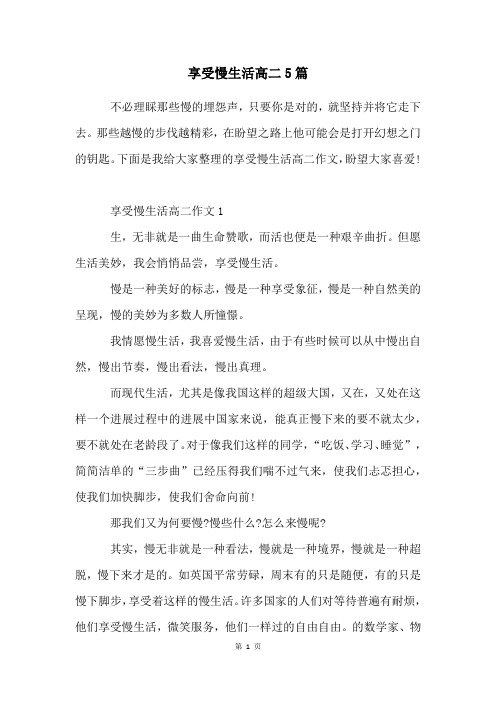 享受慢生活高二5篇

不必理睬那些慢的埋怨声，只要你是对的，就坚持并将它走下去。那些越慢的步伐越精彩，在盼望之路上他可能会是打开幻想之门的钥匙。下面是我给大家整理的享受慢生活高二作文，盼望大家喜爱!

享受慢生活高二作文1

生，无非就是一曲生命赞歌，而活也便是一种艰辛曲折。但愿生活美妙，我会悄悄品尝，享受慢生活。

慢是一种美好的标志，慢是一种享受象征，慢是一种自然美的呈现，慢的美妙为多数人所憧憬。

我情愿慢生活，我喜爱慢生活，由于有些时候可以从中慢出自然，慢出节奏，慢出看法，慢出真理。

而现代生活，尤其是像我国这样的超级大国，又在，又处在这样一个进展过程中的进展中国家来说，能真正慢下来的要不就太少，要不就处在老龄段了。对于像我们这样的同学，“吃饭、学习、睡觉”，简简洁单的“三步曲”已经压得我们喘不过气来，使我们忐忑担心，使我们加快脚步，使我们舍命向前!

那我们又为何要慢?慢些什么?怎么来慢呢?

其实，慢无非就是一种看法，慢就是一种境界，慢就是一种超脱，慢下来才是的。如英国平常劳碌，周末有的只是随便，有的只是慢下脚步，享受着这样的慢生活。许多国家的人们对等待普遍有耐烦，他们享受慢生活，微笑服务，他们一样过的自由自由。的数学家、物

第 1 页